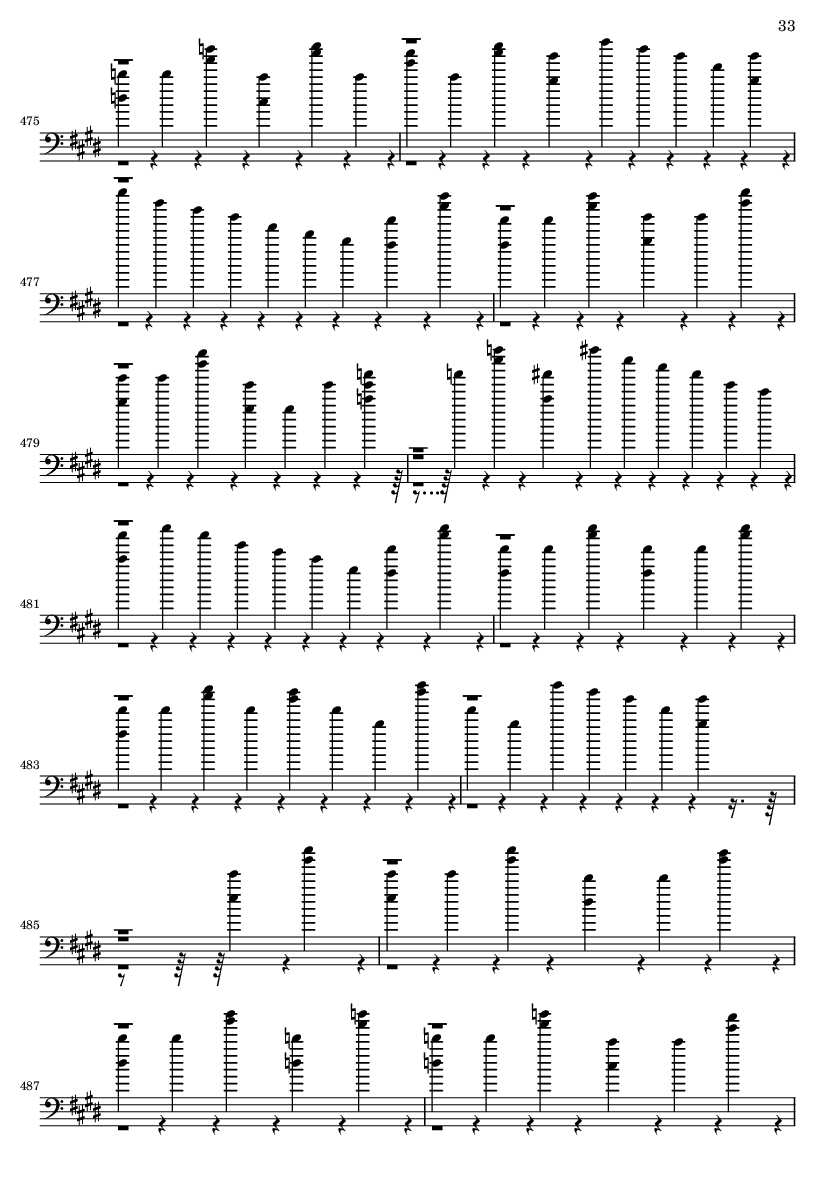 33

475

477

479

481

483

485

487